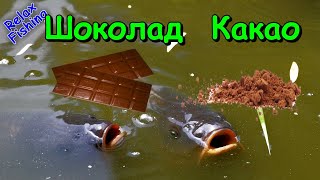 Relax Fishing

Шоколад Какао